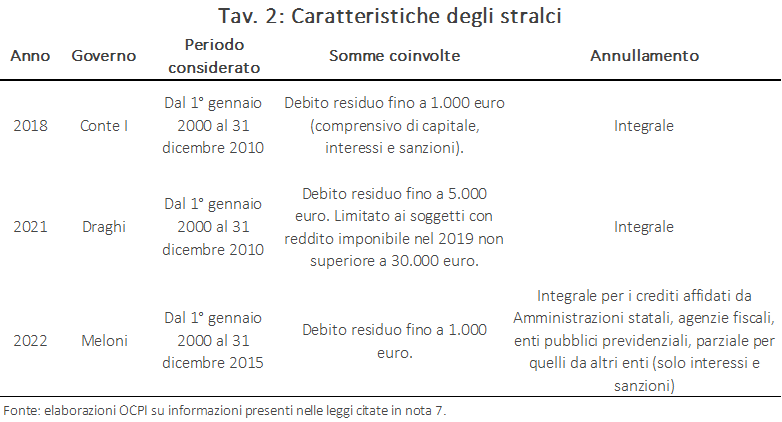 Tav. 2: Caratteristiche degli stralci

| Anno | Governo | Periodo considerato | Somme coinvolte | Annullamento |
|---|---|---|---|---|
| 2018 | Conte I | Dal 1° gennaio 2000 al 31 dicembre 2010 | Debito residuo fino a 1.000 euro (comprensivo di capitale, interessi e sanzioni). | Integrale |
| 2021 | Draghi | Dal 1° gennaio 2000 al 31 dicembre 2010 | Debito residuo fino a 5.000 euro. Limitato ai soggetti con reddito imponibile nel 2019 non superiore a 30.000 euro. | Integrale |
| 2022 | Meloni | Dal 1° gennaio 2000 al 31 dicembre 2015 | Debito residuo fino a 1.000 euro. | Integrale per i crediti affidati da Amministrazioni statali, agenzie fiscali, enti pubblici previdenziali, parziale per quelli da altri enti (solo interessi e sanzioni) |

Fonte: elaborazioni OCPI su informazioni presenti nelle leggi citate in nota 7.